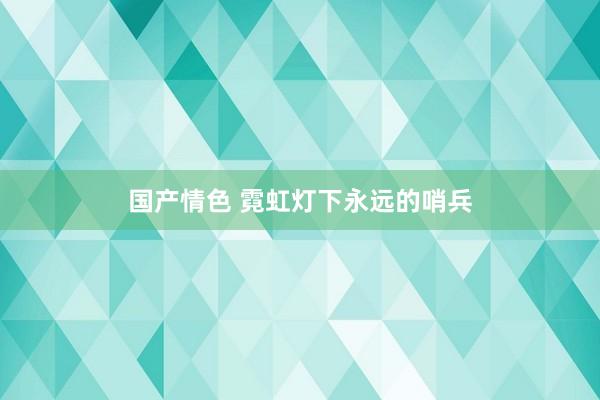 国产情色 霓虹灯下永远的哨兵